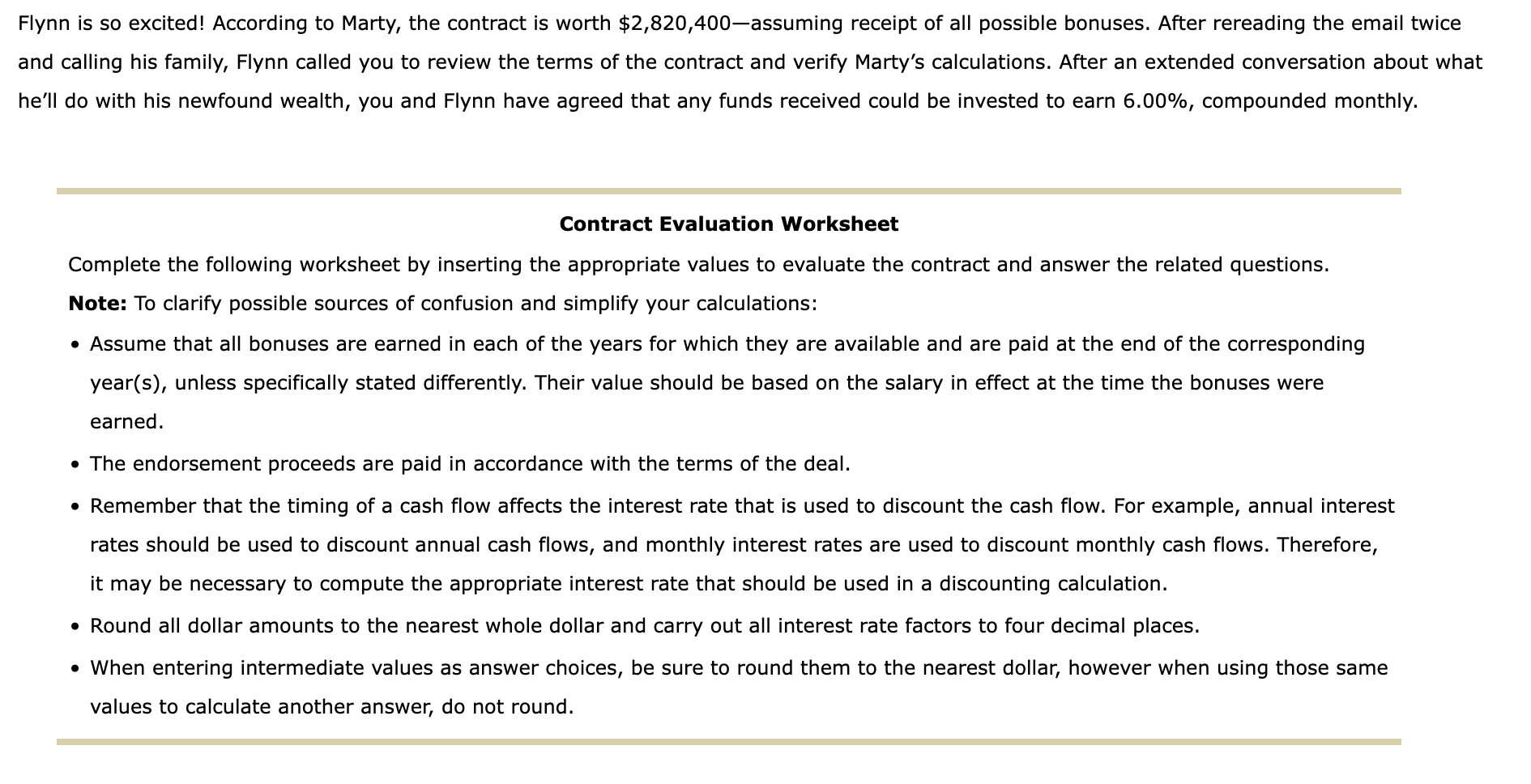 Flynn is so excited! According to Marty, the contract is worth \$2,820,400—assuming receipt of all possible bonuses. After rereading the email twice and calling his family, Flynn called you to review the terms of the contract and verify Marty's calculations. After an extended conversation about what he'll do with his newfound wealth, you and Flynn have agreed that any funds received could be invested to earn 6.00%, compounded monthly.

Contract Evaluation Worksheet

Complete the following worksheet by inserting the appropriate values to evaluate the contract and answer the related questions.

Note: To clarify possible sources of confusion and simplify your calculations:

• Assume that all bonuses are earned in each of the years for which they are available and are paid at the end of the corresponding year(s), unless specifically stated differently. Their value should be based on the salary in effect at the time the bonuses were earned.

• The endorsement proceeds are paid in accordance with the terms of the deal.

• Remember that the timing of a cash flow affects the interest rate that is used to discount the cash flow. For example, annual interest rates should be used to discount annual cash flows, and monthly interest rates are used to discount monthly cash flows. Therefore, it may be necessary to compute the appropriate interest rate that should be used in a discounting calculation.

• Round all dollar amounts to the nearest whole dollar and carry out all interest rate factors to four decimal places.

• When entering intermediate values as answer choices, be sure to round them to the nearest dollar, however when using those same values to calculate another answer, do not round.